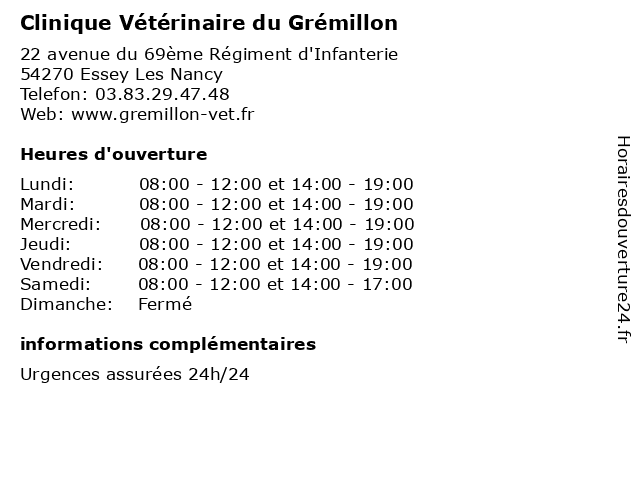 Clinique Vétérinaire du Grémillon

22 avenue du 69ème Régiment d'Infanterie
54270 Essey Les Nancy
Telefon: 03.83.29.47.48
Web: www.gremillon-vet.fr

Heures d'ouverture

| | |
|---|---|
| Lundi: | 08:00 - 12:00 et 14:00 - 19:00 |
| Mardi: | 08:00 - 12:00 et 14:00 - 19:00 |
| Mercredi: | 08:00 - 12:00 et 14:00 - 19:00 |
| Jeudi: | 08:00 - 12:00 et 14:00 - 19:00 |
| Vendredi: | 08:00 - 12:00 et 14:00 - 19:00 |
| Samedi: | 08:00 - 12:00 et 14:00 - 17:00 |
| Dimanche: | Fermé |

informations complémentaires

Urgences assurées 24h/24

Horairesdouverture24.fr